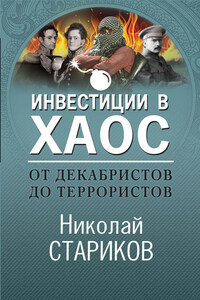 ИНВЕСТИЦИИ В
ХАОС

ОТ ДЕКАБРИСТОВ
ДО ТЕРРОРИСТОВ

Николай
СТАРИКОВ